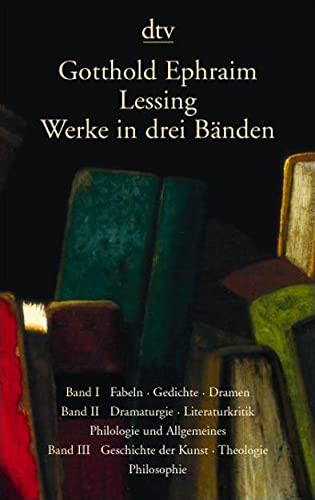 dtv

Gotthold Ephraim Lessing
Werke in drei Bänden

Band I Fabeln · Gedichte · Dramen
Band II Dramaturgie · Literaturkritik
Philologie und Allgemeines
Band III Geschichte der Kunst · Theologie
Philosophie